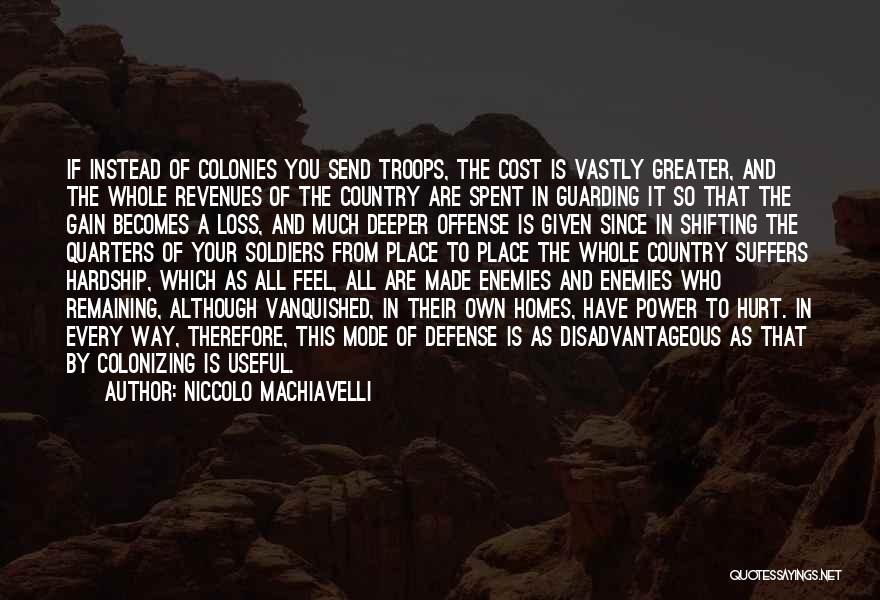 IF INSTEAD OF COLONIES YOU SEND TROOPS, THE COST IS VASTLY GREATER, AND THE WHOLE REVENUES OF THE COUNTRY ARE SPENT IN GUARDING IT SO THAT THE GAIN BECOMES A LOSS, AND MUCH DEEPER OFFENSE IS GIVEN SINCE IN SHIFTING THE QUARTERS OF YOUR SOLDIERS FROM PLACE TO PLACE THE WHOLE COUNTRY SUFFERS HARDSHIP, WHICH AS ALL FEEL, ALL ARE MADE ENEMIES AND ENEMIES WHO REMAINING, ALTHOUGH VANQUISHED, IN THEIR OWN HOMES, HAVE POWER TO HURT. IN EVERY WAY, THEREFORE, THIS MODE OF DEFENSE IS AS DISADVANTAGEOUS AS THAT BY COLONIZING IS USEFUL.

AUTHOR: NICCOLO MACHIAVELLI

QUOTESSAYINGS.NET